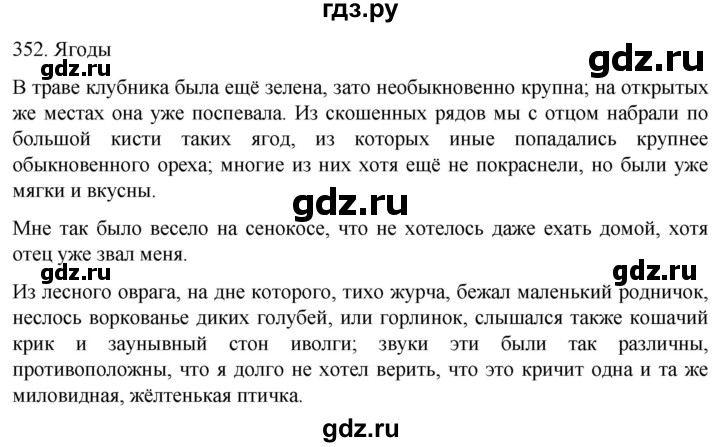 гдз.ру

352. Ягоды

gdz.ru

gdz.ru

В траве клубника была ещё зелена, зато необыкновенно крупна; на открытых же местах она уже поспевала. Из скошенных рядов мы с отцом набрали по большой кисти таких ягод, из которых иные попадались крупнее обыкновенного ореха; многие из них хотя ещё не покраснели, но были уже мягки и вкусны.

gdz.ru

Мне так было весело на сенокосе, что не хотелось даже ехать домой, хотя отец уже звал меня.

gdz.ru

gdz.ru

Из лесного оврага, на дне которого, тихо журча, бежал маленький родничок, неслось воркованье диких голубей, или горлинок, слышался также кошачий крик и заунывный стон иволги; звуки эти были так различны, противоположны, что я долго не хотел верить, что это кричит одна и та же миловидная, жёлтенькая птичка.

gdz.ru